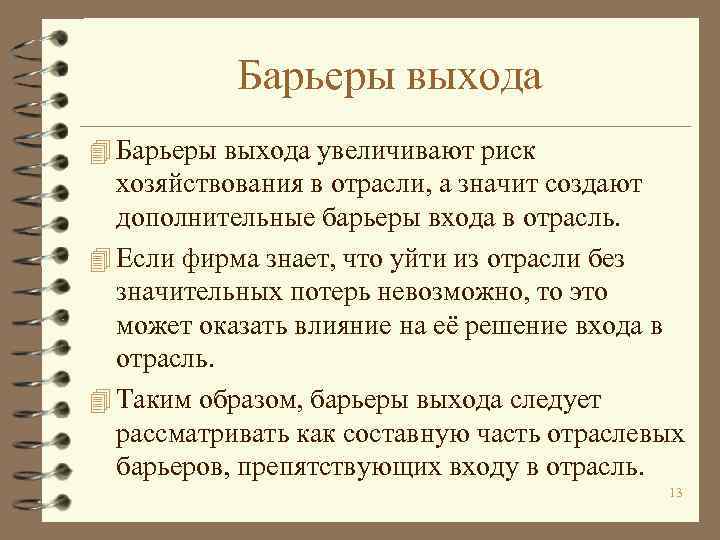 Барьеры выхода

Барьеры выхода увеличивают риск хозяйствования в отрасли, а значит создают дополнительные барьеры входа в отрасль.

Если фирма знает, что уйти из отрасли без значительных потерь невозможно, то это может оказать влияние на её решение входа в отрасль.

Таким образом, барьеры выхода следует рассматривать как составную часть отраслевых барьеров, препятствующих входу в отрасль.

13